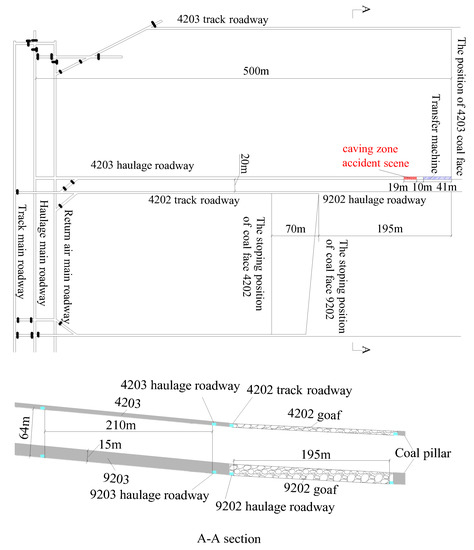 A

4203 track roadway

The position of 4203 coal face

500m

Transfer machine

caving zone accident scene

4203 haulage roadway

20m

19m 10m 41m

4202 track roadway

9202 haulage roadway

Track main roadway

Haulage main roadway

Return air main roadway

The stoping position of coal face 4202

70m

195m

The stoping position of coal face 9202

A

4203 haulage roadway

4202 track roadway

4203

4202 goaf

64m

210m

15m

195m

Coal pillar

9203

9203 haulage roadway

9202 goaf

9202 haulage roadway

A-A section